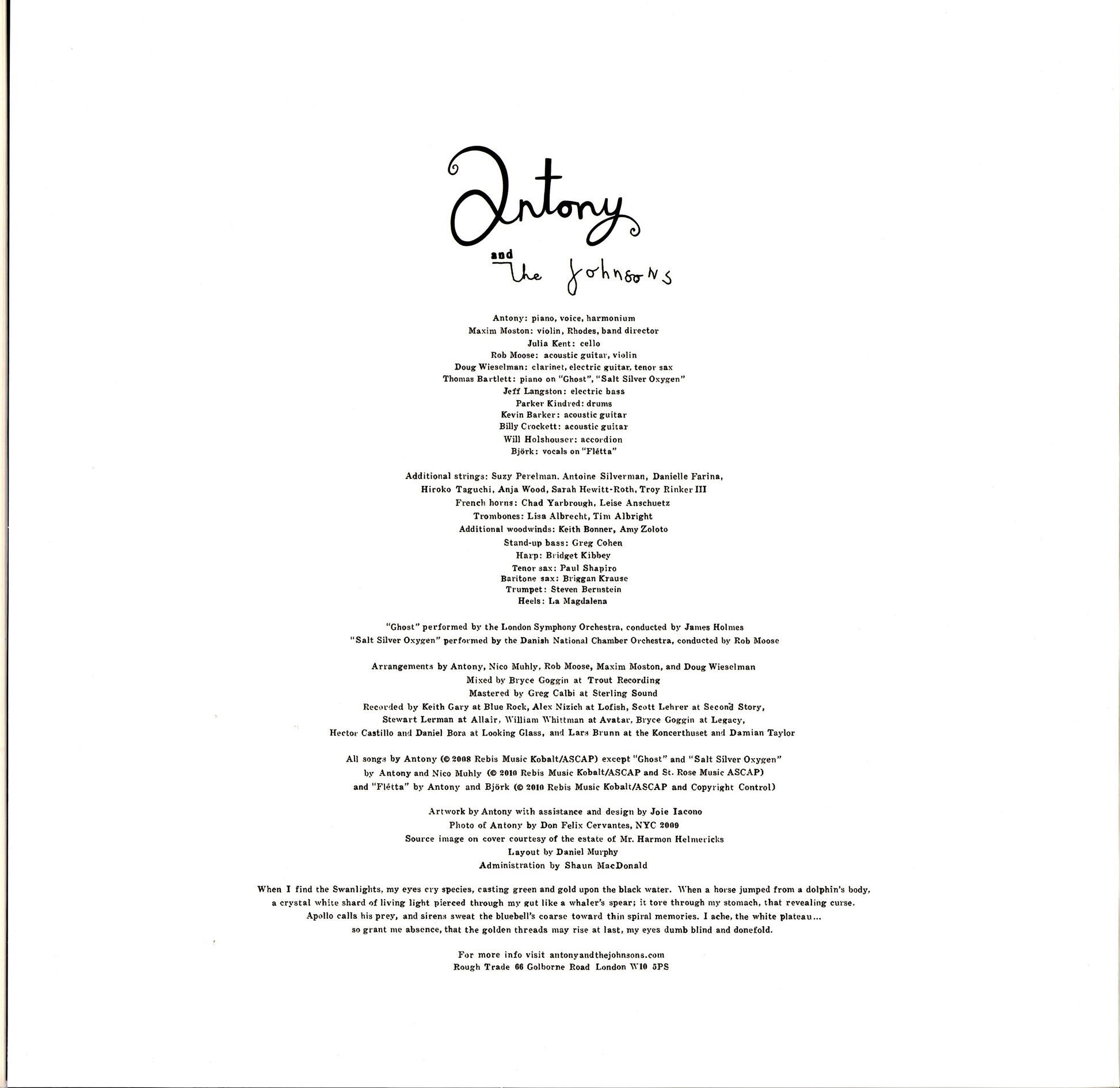 Antony

and
The Johnsons

Antony: piano, voice, harmonium
Maxim Moston: violin, Rhodes, band director
Julia Kent: cello
Rob Moose: acoustic guitar, violin
Doug Wieselman: clarinet, electric guitar, tenor sax
Thomas Bartlett: piano on "Ghost", "Salt Silver Oxygen"
Jeff Langston: electric bass
Parker Kindred: drums
Kevin Barker: acoustic guitar
Billy Crockett: acoustic guitar
Will Holshouser: accordion
Björk: vocals on "Flétta"

Additional strings: Suzy Perelman, Antoine Silverman, Danielle Farina, Hiroko Taguchi, Anja Wood, Sarah Hewitt-Roth, Troy Rinker III
French horns: Chad Yarbrough, Leise Anschuetz
Trombones: Lisa Albrecht, Tim Albright
Additional woodwinds: Keith Bonner, Amy Zoloto
Stand-up bass: Greg Cohen
Harp: Bridget Kibbey
Tenor sax: Paul Shapiro
Baritone sax: Briggan Krause
Trumpet: Steven Bernstein
Heels: La Magdalena

"Ghost" performed by the London Symphony Orchestra, conducted by James Holmes
"Salt Silver Oxygen" performed by the Danish National Chamber Orchestra, conducted by Rob Moose

Arrangements by Antony, Nico Muhly, Rob Moose, Maxim Moston, and Doug Wieselman
Mixed by Bryce Goggin at Trout Recording
Mastered by Greg Calbi at Sterling Sound
Recorded by Keith Gary at Blue Rock, Alex Nizich at Lofish, Scott Lehrer at Second Story, Stewart Lerman at Allair, William Whittman at Avatar, Bryce Goggin at Legacy, Hector Castillo and Daniel Bora at Looking Glass, and Lars Brunn at the Koncerthuset and Damian Taylor

All songs by Antony (© 2008 Rebis Music Kobalt/ASCAP) except "Ghost" and "Salt Silver Oxygen" by Antony and Nico Muhly (© 2010 Rebis Music Kobalt/ASCAP and St. Rose Music ASCAP) and "Flétta" by Antony and Björk (© 2010 Rebis Music Kobalt/ASCAP and Copyright Control)

Artwork by Antony with assistance and design by Joie Iacono
Photo of Antony by Don Felix Cervantes, NYC 2009
Source image on cover courtesy of the estate of Mr. Harmon Helmericks
Layout by Daniel Murphy
Administration by Shaun MacDonald

When I find the Swanlights, my eyes cry species, casting green and gold upon the black water. When a horse jumped from a dolphin's body, a crystal white shard of living light pierced through my gut like a whaler's spear; it tore through my stomach, that revealing curse. Apollo calls his prey, and sirens sweat the bluebell's coarse toward thin spiral memories. I ache, the white plateau... so grant me absence, that the golden threads may rise at last, my eyes dumb blind and donefold.

For more info visit antonyandthejohnsons.com
Rough Trade 66 Golborne Road London W10 5PS